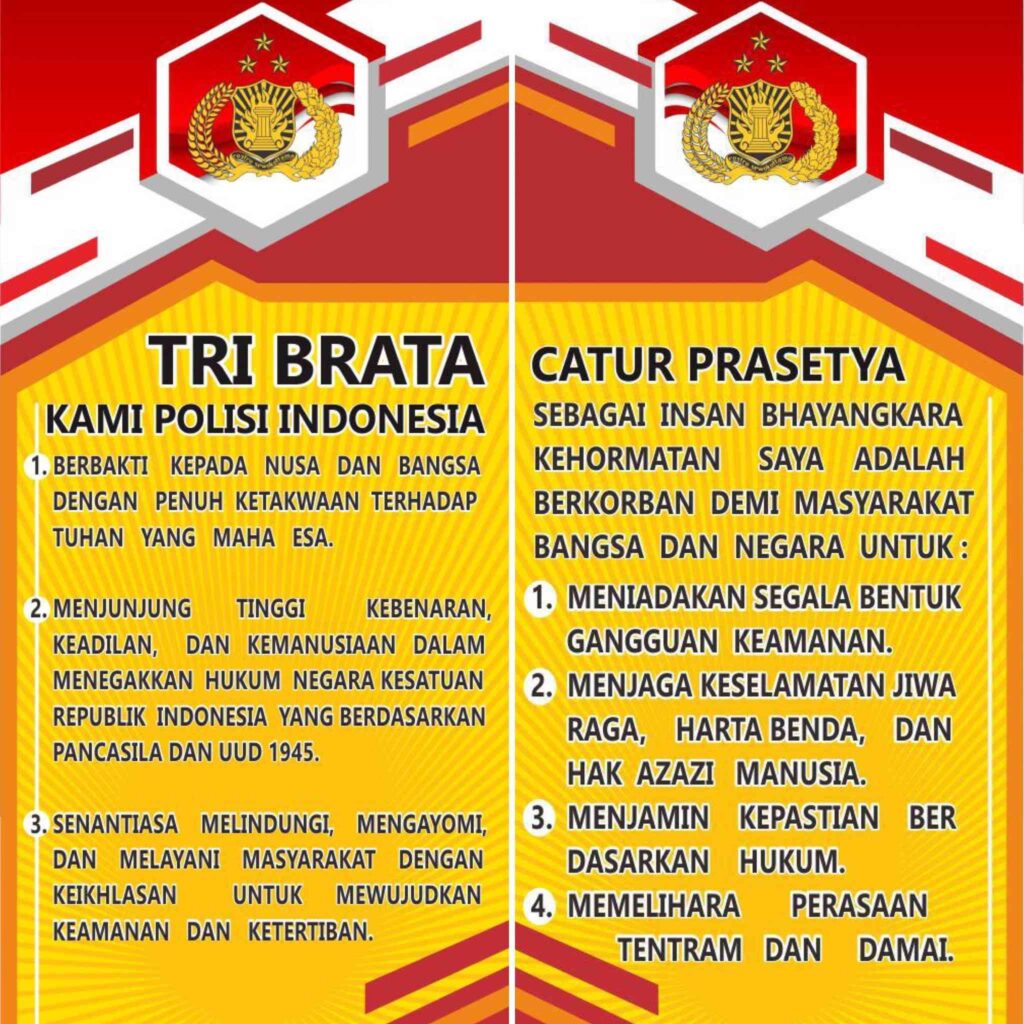 TRI BRATA
KAMI POLISI INDONESIA

1. BERBAKTI KEPADA NUSA DAN BANGSA DENGAN PENUH KETAKWAAN TERHADAP TUHAN YANG MAHA ESA.

2. MENJUNJUNG TINGGI KEBENARAN, KEADILAN, DAN KEMANUSIAAN DALAM MENEGAKKAN HUKUM NEGARA KESATUAN REPUBLIK INDONESIA YANG BERDASARKAN PANCASILA DAN UUD 1945.

3. SENANTIASA MELINDUNGI, MENGAYOMI, DAN MELAYANI MASYARAKAT DENGAN KEIKHLASAN UNTUK MEWUJUDKAN KEAMANAN DAN KETERTIBAN.

CATUR PRASETYA
SEBAGAI INSAN BHAYANGKARA KEHORMATAN SAYA ADALAH BERKORBAN DEMI MASYARAKAT BANGSA DAN NEGARA UNTUK :

1. MENIADAKAN SEGALA BENTUK GANGGUAN KEAMANAN.
2. MENJAGA KESELAMATAN JIWA RAGA, HARTA BENDA, DAN HAK AZAZI MANUSIA.
3. MENJAMIN KEPASTIAN BER DASARKAN HUKUM.
4. MEMELIHARA PERASAAN TENTRAM DAN DAMAI.